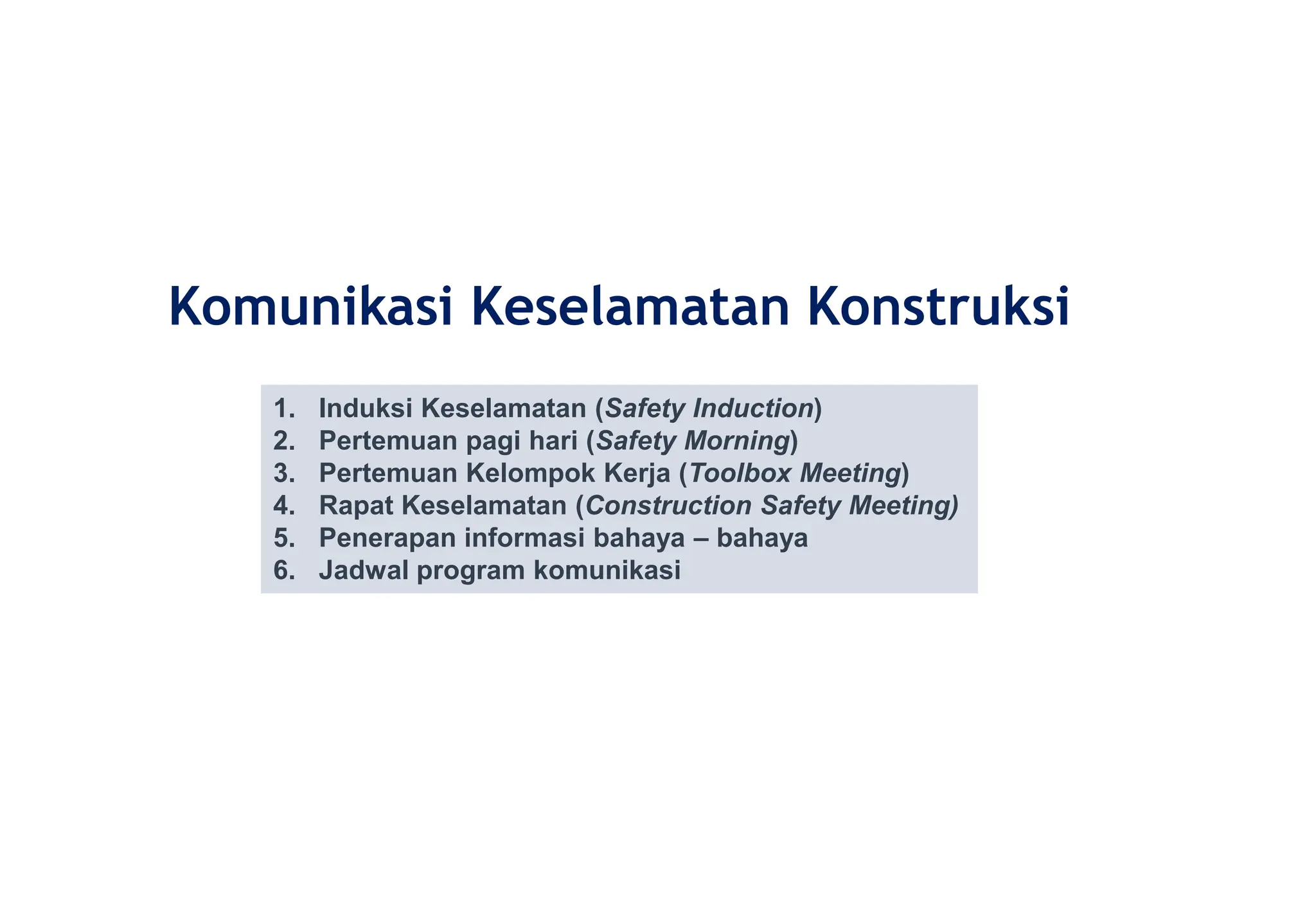 Komunikasi Keselamatan Konstruksi

1. Induksi Keselamatan (Safety Induction)
2. Pertemuan pagi hari (Safety Morning)
3. Pertemuan Kelompok Kerja (Toolbox Meeting)
4. Rapat Keselamatan (Construction Safety Meeting)
5. Penerapan informasi bahaya – bahaya
6. Jadwal program komunikasi